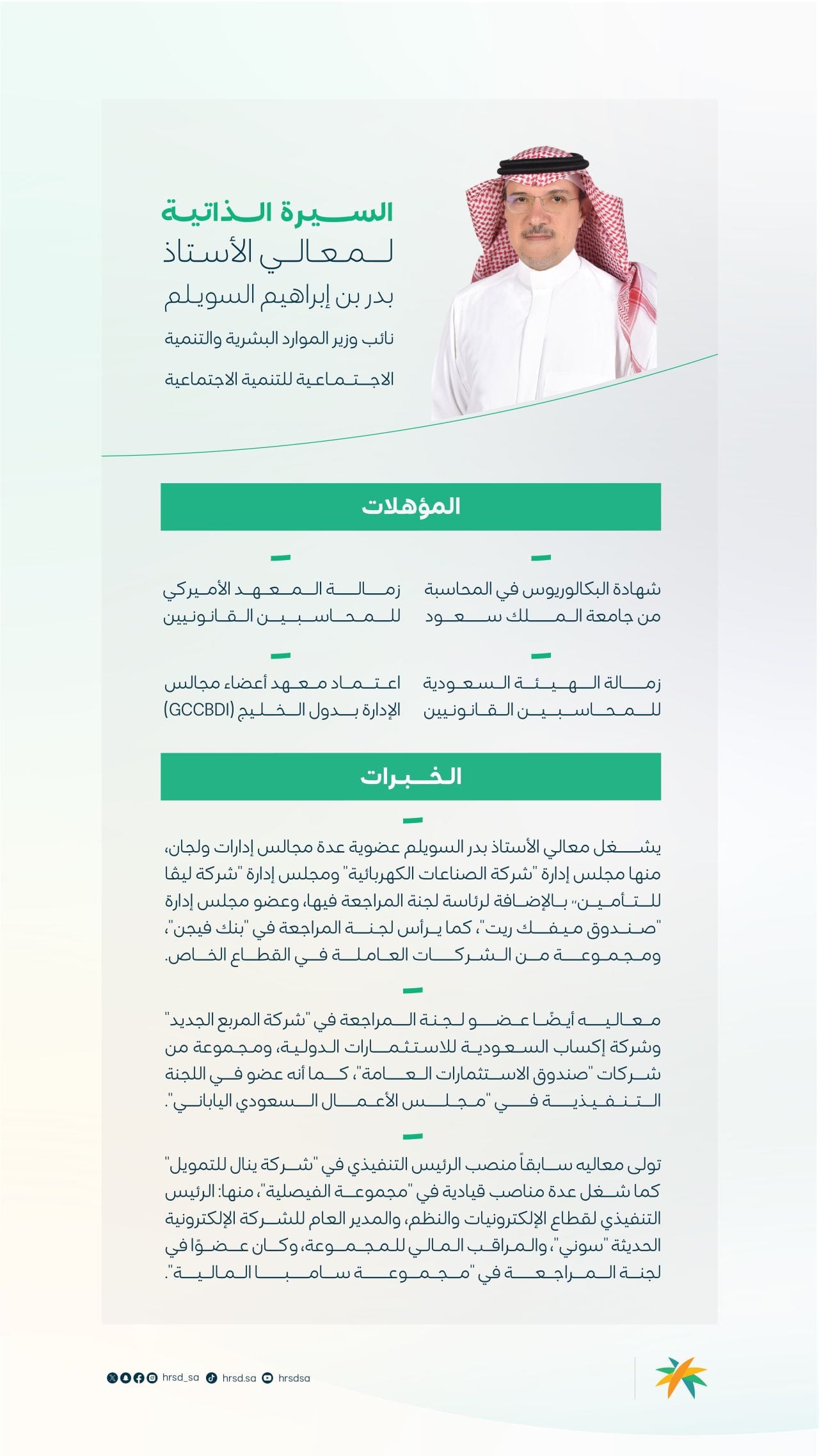 السيرة الذاتية
لمعالي الأستاذ
بدر بن إبراهيم السويلم
نائب وزير الموارد البشرية والتنمية الاجتماعية للتنمية الاجتماعية

المؤهلات

شهادة البكالوريوس في المحاسبة من جامعة الملك سعود

زمالة المعهد الأميركي للمحاسبين القانونيين

زمالة الهيئة السعودية للمحاسبين القانونيين

اعتماد معهد أعضاء مجالس الإدارة بدول الخليج (GCCBDI)

الخبرات

يشغل معالي الأستاذ بدر السويلم عضوية عدة مجالس إدارات ولجان، منها مجلس إدارة "شركة الصناعات الكهربائية" ومجلس إدارة "شركة ليفا للتأمين" بالإضافة لرئاسة لجنة المراجعة فيها، وعضو مجلس إدارة "صندوق ميفك ريت"، كما يرأس لجنة المراجعة في "بنك فيجن"، ومجموعة من الشركات العاملة في القطاع الخاص.

معاليه أيضًا عضو لجنة المراجعة في "شركة المربع الجديد" وشركة إكساب السعودية للاستثمارات الدولية، ومجموعة من شركات "صندوق الاستثمارات العامة"، كما أنه عضو في اللجنة التنفيذية في "مجلس الأعمال السعودي الياباني".

تولى معاليه سابقاً منصب الرئيس التنفيذي في "شركة ينال للتمويل" كما شغل عدة مناصب قيادية في "مجموعة الفيصلية"، منها: الرئيس التنفيذي لقطاع الإلكترونيات والنظم، والمدير العام للشركة الإلكترونية الحديثة "سوني"، والمراقب المالي للمجموعة، وكان عضوًا في لجنة المراجعة في "مجموعة سامبا المالية".

hrsd_sa hrsd.sa hrsdsa